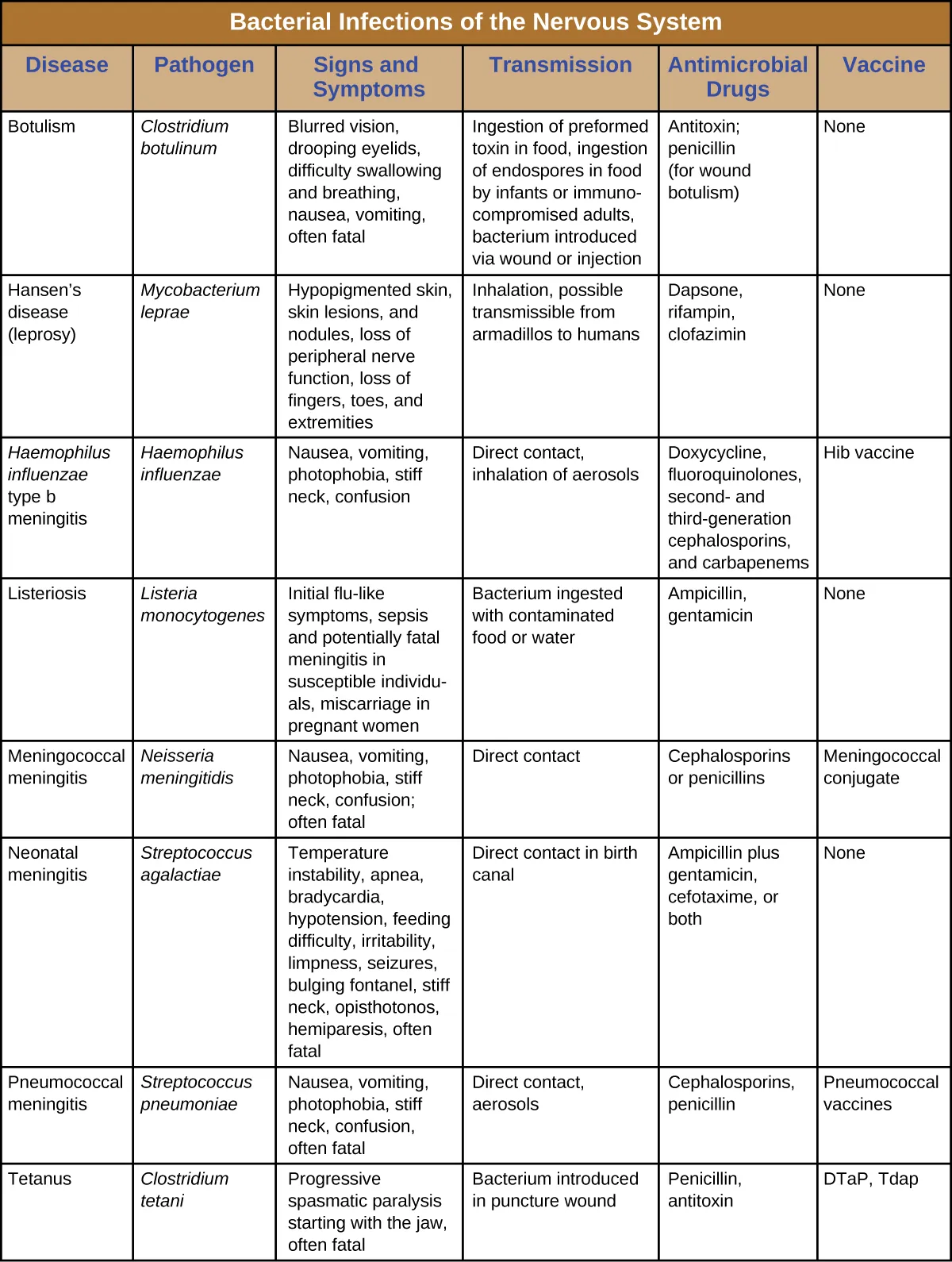 Bacterial Infections of the Nervous System

| Disease | Pathogen | Signs and Symptoms | Transmission | Antimicrobial Drugs | Vaccine |
|---|---|---|---|---|---|
| Botulism | Clostridium botulinum | Blurred vision, drooping eyelids, difficulty swallowing and breathing, nausea, vomiting, often fatal | Ingestion of preformed toxin in food, ingestion of endospores in food by infants or immunocompromised adults, bacterium introduced via wound or injection | Antitoxin; penicillin (for wound botulism) | None |
| Hansen's disease (leprosy) | Mycobacterium leprae | Hypopigmented skin, skin lesions, and nodules, loss of peripheral nerve function, loss of fingers, toes, and extremities | Inhalation, possible transmissible from armadillos to humans | Dapsone, rifampin, clofazimin | None |
| Haemophilus influenzae type b meningitis | Haemophilus influenzae | Nausea, vomiting, photophobia, stiff neck, confusion | Direct contact, inhalation of aerosols | Doxycycline, fluoroquinolones, second- and third-generation cephalosporins, and carbapenems | Hib vaccine |
| Listeriosis | Listeria monocytogenes | Initial flu-like symptoms, sepsis and potentially fatal meningitis in susceptible individuals, miscarriage in pregnant women | Bacterium ingested with contaminated food or water | Ampicillin, gentamicin | None |
| Meningococcal meningitis | Neisseria meningitidis | Nausea, vomiting, photophobia, stiff neck, confusion; often fatal | Direct contact | Cephalosporins or penicillins | Meningococcal conjugate |
| Neonatal meningitis | Streptococcus agalactiae | Temperature instability, apnea, bradycardia, hypotension, feeding difficulty, irritability, limpness, seizures, bulging fontanel, stiff neck, opisthotonos, hemiparesis, often fatal | Direct contact in birth canal | Ampicillin plus gentamicin, cefotaxime, or both | None |
| Pneumococcal meningitis | Streptococcus pneumoniae | Nausea, vomiting, photophobia, stiff neck, confusion, often fatal | Direct contact, aerosols | Cephalosporins, penicillin | Pneumococcal vaccines |
| Tetanus | Clostridium tetani | Progressive spasmatic paralysis starting with the jaw, often fatal | Bacterium introduced in puncture wound | Penicillin, antitoxin | DTaP, Tdap |